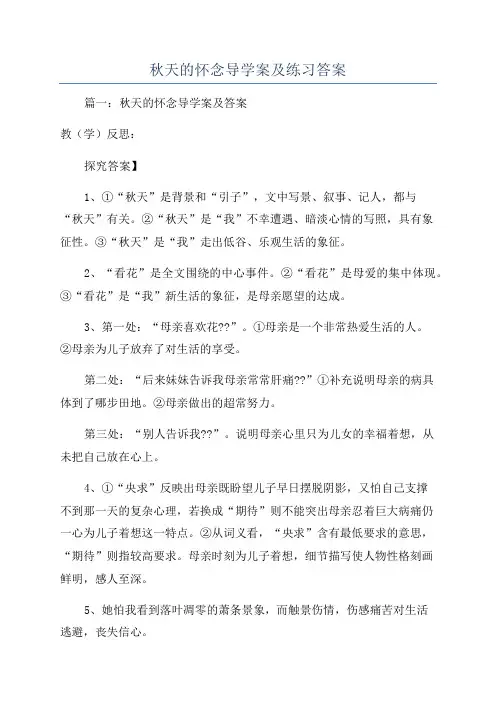 秋天的怀念导学案及练习答案

篇一：秋天的怀念导学案及答案

教（学）反思：

探究答案】

1、①“秋天”是背景和“引子”，文中写景、叙事、记人，都与“秋天”有关。②“秋天”是“我”不幸遭遇、暗淡心情的写照，具有象征性。③“秋天”是“我”走出低谷、乐观生活的象征。

2、“看花”是全文围绕的中心事件。②“看花”是母爱的集中体现。③“看花”是“我”新生活的象征，是母亲愿望的达成。

3、第一处：“母亲喜欢花??”。①母亲是一个非常热爱生活的人。②母亲为儿子放弃了对生活的享受。

第二处：“后来妹妹告诉我母亲常常肝痛??”①补充说明母亲的病具体到了哪步田地。②母亲做出的超常努力。

第三处：“别人告诉我??”。说明母亲心里只为儿女的幸福着想，从未把自己放在心上。

4、①“央求”反映出母亲既盼望儿子早日摆脱阴影，又怕自己支撑不到那一天的复杂心理，若换成“期待”则不能突出母亲忍着巨大病痛仍一心为儿子着想这一特点。②从词义看，“央求”含有最低要求的意思，“期待”则指较高要求。母亲时刻为儿子着想，细节描写使人物性格刻画鲜明，感人至深。

5、她怕我看到落叶凋零的萧条景象，而触景伤情，伤感痛苦对生活逃避，丧失信心。